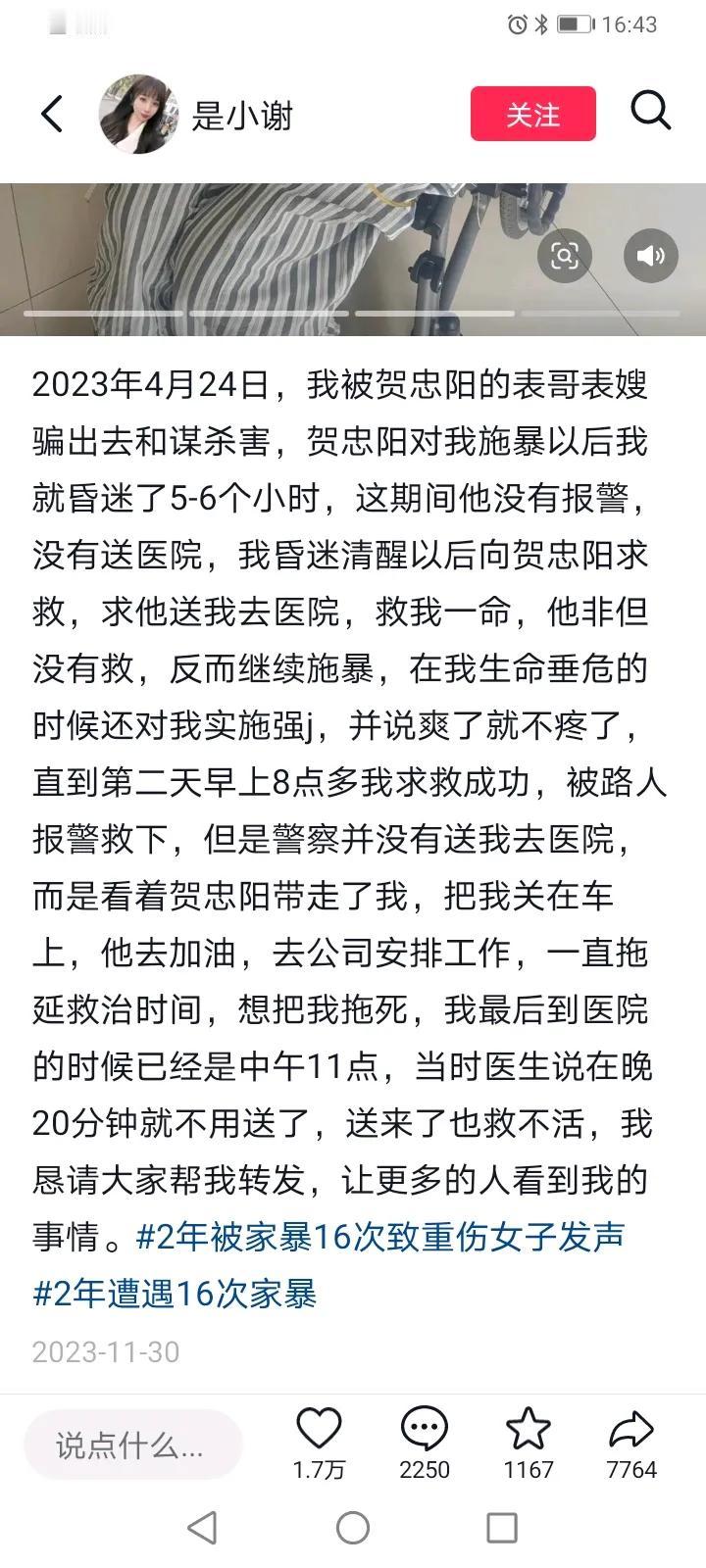 16:43

是小谢

关注

2023年4月24日，我被贺忠阳的表哥表嫂骗出去和谋杀害，贺忠阳对我施暴以后我就昏迷了5-6个小时，这期间他没有报警，没有送医院，我昏迷清醒以后向贺忠阳求救，求他送我去医院，救我一命，他非但没有救，反而继续施暴，在我生命垂危的时候还对我实施强j，并说爽了就不疼了，直到第二天早上8点多我求救成功，被路人报警救下，但是警察并没有送我去医院，而是看着贺忠阳带走了我，把我关在车上，他去加油，去公司安排工作，一直拖延救治时间，想把我拖死，我最后到医院的时候已经是中午11点，当时医生说在晚20分钟就不用送了，送来了也救不活，我恳请大家帮我转发，让更多的人看到我的事情。#2年被家暴16次致重伤女子发声 #2年遭遇16次家暴

2023-11-30

说点什么...

1.7万

2250

1167

7764